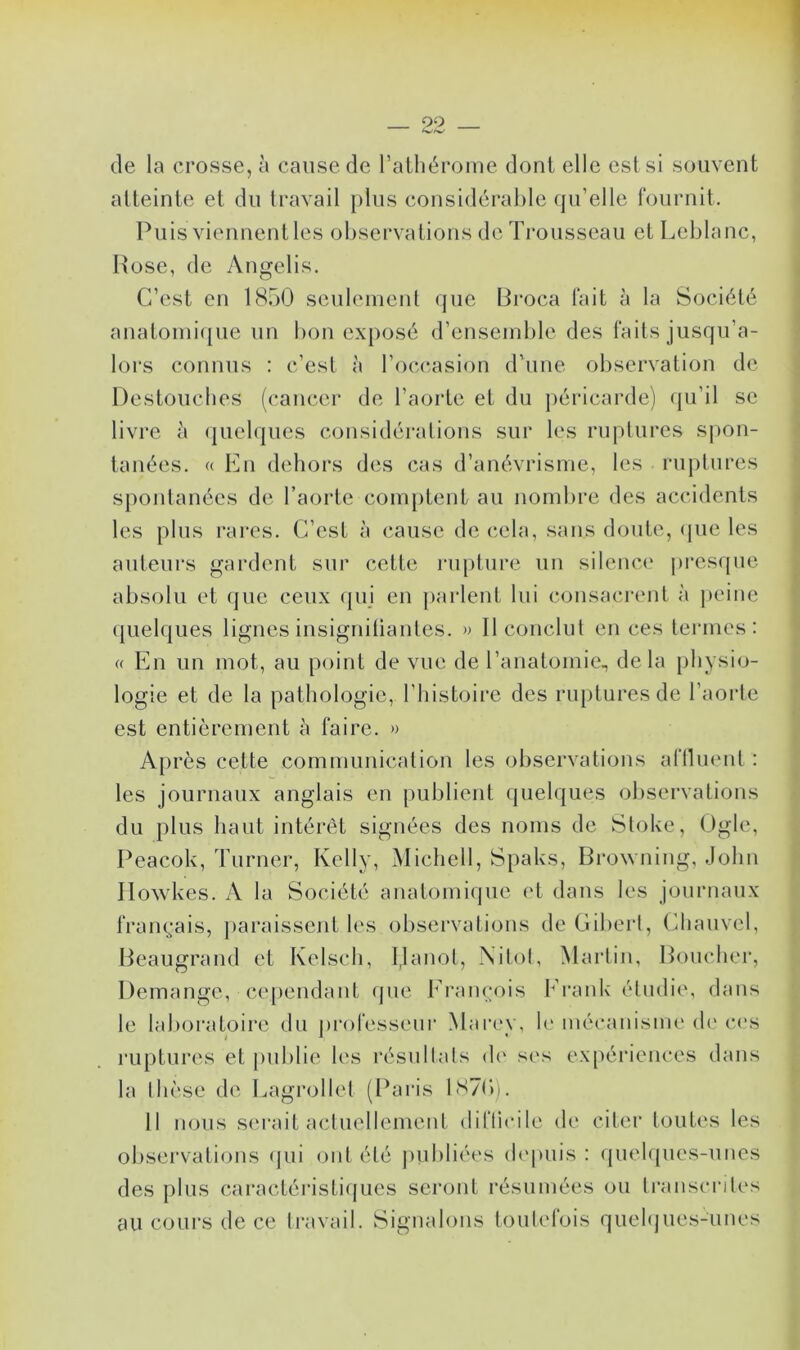 — 22 —

de la crosse, à cause de l'athérome dont elle est si souvent atteinte et du travail plus considérable qu'elle fournit.

Puis viennent les observations de Trousseau et Leblanc, Rose, de Angelis.

C'est en 1850 seulement que Broca fait à la Société anatomique un bon exposé d'ensemble des faits jusqu'alors connus : c'est à l'occasion d'une observation de Destouches (cancer de l'aorte et du péricarde) qu'il se livre à quelques considérations sur les ruptures spontanées. « En dehors des cas d'anévrisme, les ruptures spontanées de l'aorte comptent au nombre des accidents les plus rares. C'est à cause de cela, sans doute, que les auteurs gardent sur cette rupture un silence presque absolu et que ceux qui en parlent lui consacrent à peine quelques lignes insignifiantes. » Il conclut en ces termes : « En un mot, au point de vue de l'anatomie, de la physiologie et de la pathologie, l'histoire des ruptures de l'aorte est entièrement à faire. »

Après cette communication les observations affluent : les journaux anglais en publient quelques observations du plus haut intérêt signées des noms de Stoke, Ogle, Peacok, Turner, Kelly, Michell, Spaks, Browning, John Howkes. A la Société anatomique et dans les journaux français, paraissent les observations de Gibert, Chauvel, Beaugrand et Kelsch, Hanot, Nitot, Martin, Boucher, Demange, cependant que François Frank étudie, dans le laboratoire du professeur Marey, le mécanisme de ces ruptures et publie les résultats de ses expériences dans la thèse de Lagrollet (Paris 1876).

Il nous serait actuellement difficile de citer toutes les observations qui ont été publiées depuis : quelques-unes des plus caractéristiques seront résumées ou transcrites au cours de ce travail. Signalons toutefois quelques-unes